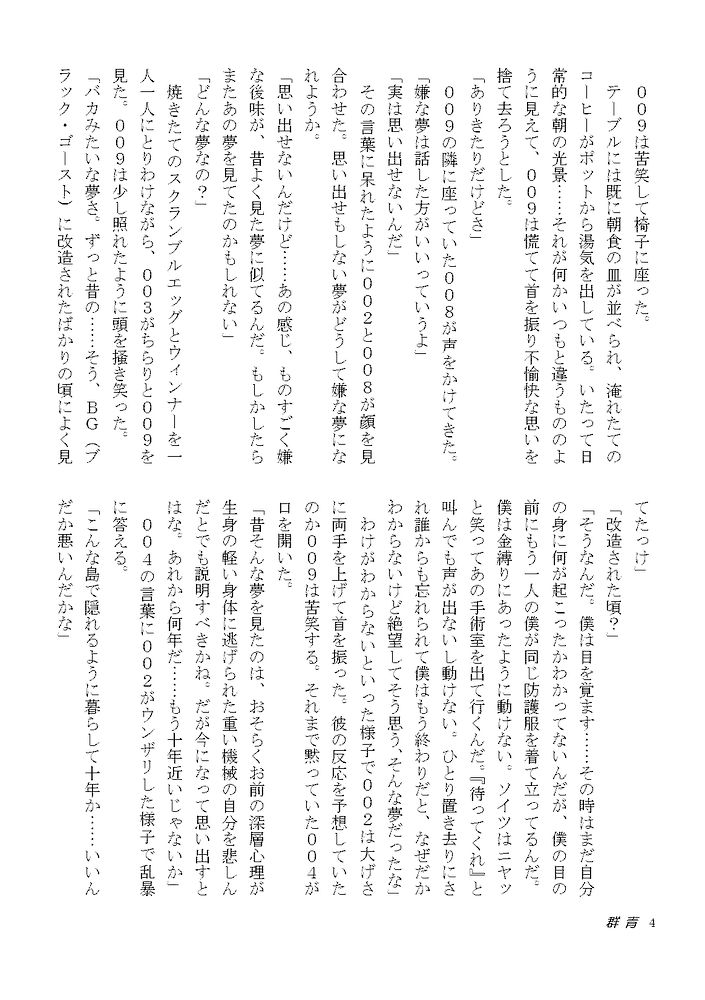 ００９は苦笑して椅子に座った。

テーブルには既に朝食の皿が並べられ、淹れたてのコーヒーがポットから湯気を出している。いたって日常的な朝の光景……それが何かいつもと違うもののように見えて、００９は慌てて首を振り不愉快な思いを捨て去ろうとした。

「ありきたりだけどさ」

００９の隣に座っていた００８が声をかけてきた。

「嫌な夢は話した方がいいっていうよ」

「実は思い出せないんだ」

その言葉に呆れたように００２と００８が顔を見合わせた。思い出せもしない夢がどうして嫌な夢になれようか。

「思い出せないんだけど……あの感じ、ものすごく嫌な後味が、昔よく見た夢に似てるんだ。もしかしたらまたあの夢を見てたのかもしれない」

「どんな夢なの？」

焼きたてのスクランブルエッグとウィンナーを一人一人にとりわけながら、００３がちらりと００９を見た。００９は少し照れたように頭を掻き笑った。

「バカみたいな夢さ。ずっと昔の……そう、ＢＧ（ブラック・ゴースト）に改造されたばかりの頃によく見てたっけ」

「改造された頃？」

「そうなんだ。僕は目を覚ます……その時はまだ自分の身に何が起こったかわかってないんだが、僕の目の前にもう一人の僕が同じ防護服を着て立ってるんだ。僕は金縛りにあったように動けない。ソイツはニヤッと笑ってあの手術室を出て行くんだ。『待ってくれ』と叫んでも声が出ないし動けない。ひとり置き去りにされ誰からも忘れられて僕はもう終わりだと、なぜだかわからないけど絶望してそう思う、そんな夢だったな」

わけがわからないといった様子で００２は大げさに両手を上げて首を振った。彼の反応を予想していたのか００９は苦笑する。それまで黙っていた００４が口を開いた。

「昔そんな夢を見たのは、おそらくお前の深層心理が生身の軽い身体に逃げられた重い機械の自分を悲しんだとでも説明すべきかね。だが今になって思い出すとはな。あれから何年だ……もう十年近いじゃないか」

００４の言葉に００２がウンザリした様子で乱暴に答える。

「こんな島で隠れるように暮らして十年か……いいんだか悪いんだかな」

群青 4